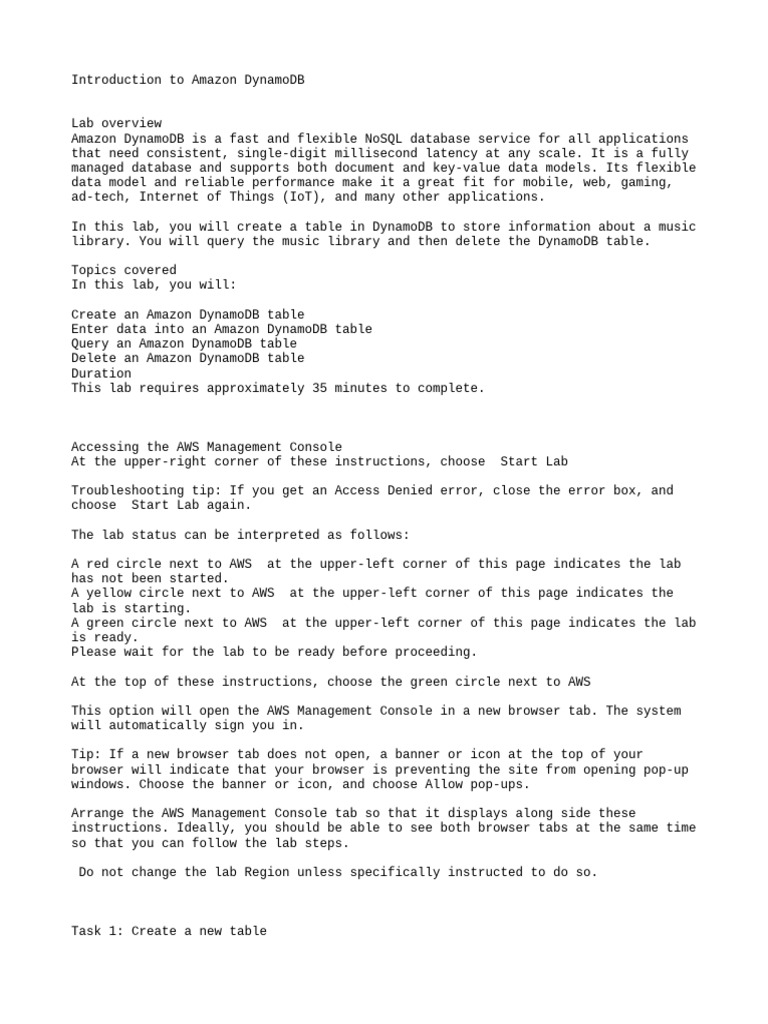 Introduction to Amazon DynamoDB

Lab overview
Amazon DynamoDB is a fast and flexible NoSQL database service for all applications that need consistent, single-digit millisecond latency at any scale. It is a fully managed database and supports both document and key-value data models. Its flexible data model and reliable performance make it a great fit for mobile, web, gaming, ad-tech, Internet of Things (IoT), and many other applications.

In this lab, you will create a table in DynamoDB to store information about a music library. You will query the music library and then delete the DynamoDB table.

Topics covered
In this lab, you will:

Create an Amazon DynamoDB table
Enter data into an Amazon DynamoDB table
Query an Amazon DynamoDB table
Delete an Amazon DynamoDB table
Duration
This lab requires approximately 35 minutes to complete.

Accessing the AWS Management Console
At the upper-right corner of these instructions, choose Start Lab

Troubleshooting tip: If you get an Access Denied error, close the error box, and choose Start Lab again.

The lab status can be interpreted as follows:

A red circle next to AWS at the upper-left corner of this page indicates the lab has not been started.
A yellow circle next to AWS at the upper-left corner of this page indicates the lab is starting.
A green circle next to AWS at the upper-left corner of this page indicates the lab is ready.
Please wait for the lab to be ready before proceeding.

At the top of these instructions, choose the green circle next to AWS

This option will open the AWS Management Console in a new browser tab. The system will automatically sign you in.

Tip: If a new browser tab does not open, a banner or icon at the top of your browser will indicate that your browser is preventing the site from opening pop-up windows. Choose the banner or icon, and choose Allow pop-ups.

Arrange the AWS Management Console tab so that it displays along side these instructions. Ideally, you should be able to see both browser tabs at the same time so that you can follow the lab steps.

Do not change the lab Region unless specifically instructed to do so.

Task 1: Create a new table